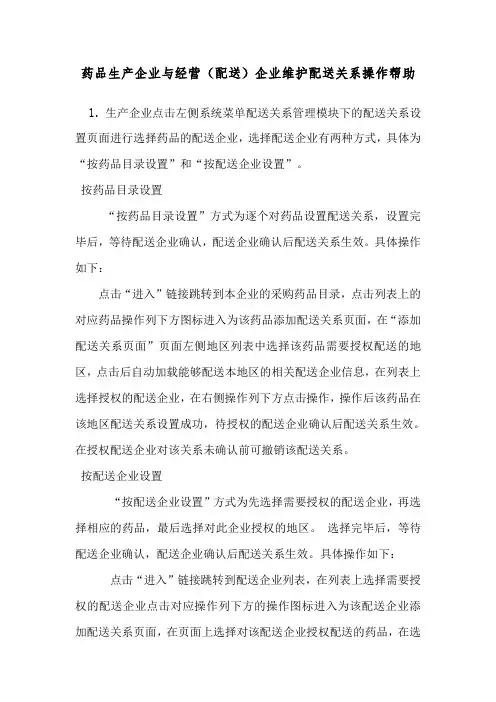 药品生产企业与经营（配送）企业维护配送关系操作帮助

1. 生产企业点击左侧系统菜单配送关系管理模块下的配送关系设置页面进行选择药品的配送企业，选择配送企业有两种方式，具体为“按药品目录设置”和“按配送企业设置”。

按药品目录设置

“按药品目录设置”方式为逐个对药品设置配送关系，设置完毕后，等待配送企业确认，配送企业确认后配送关系生效。具体操作如下：

点击“进入”链接跳转到本企业的采购药品目录，点击列表上的对应药品操作列下方图标进入为该药品添加配送关系页面，在“添加配送关系页面”页面左侧地区列表中选择该药品需要授权配送的地区，点击后自动加载能够配送本地区的相关配送企业信息，在列表上选择授权的配送企业，在右侧操作列下方点击操作，操作后该药品在该地区配送关系设置成功，待授权的配送企业确认后配送关系生效。在授权配送企业对该关系未确认前可撤销该配送关系。

按配送企业设置

“按配送企业设置”方式为先选择需要授权的配送企业，再选择相应的药品，最后选择对此企业授权的地区。 选择完毕后，等待配送企业确认，配送企业确认后配送关系生效。具体操作如下：

点击“进入”链接跳转到配送企业列表，在列表上选择需要授权的配送企业点击对应操作列下方的操作图标进入为该配送企业添加配送关系页面，在页面上选择对该配送企业授权配送的药品，在选